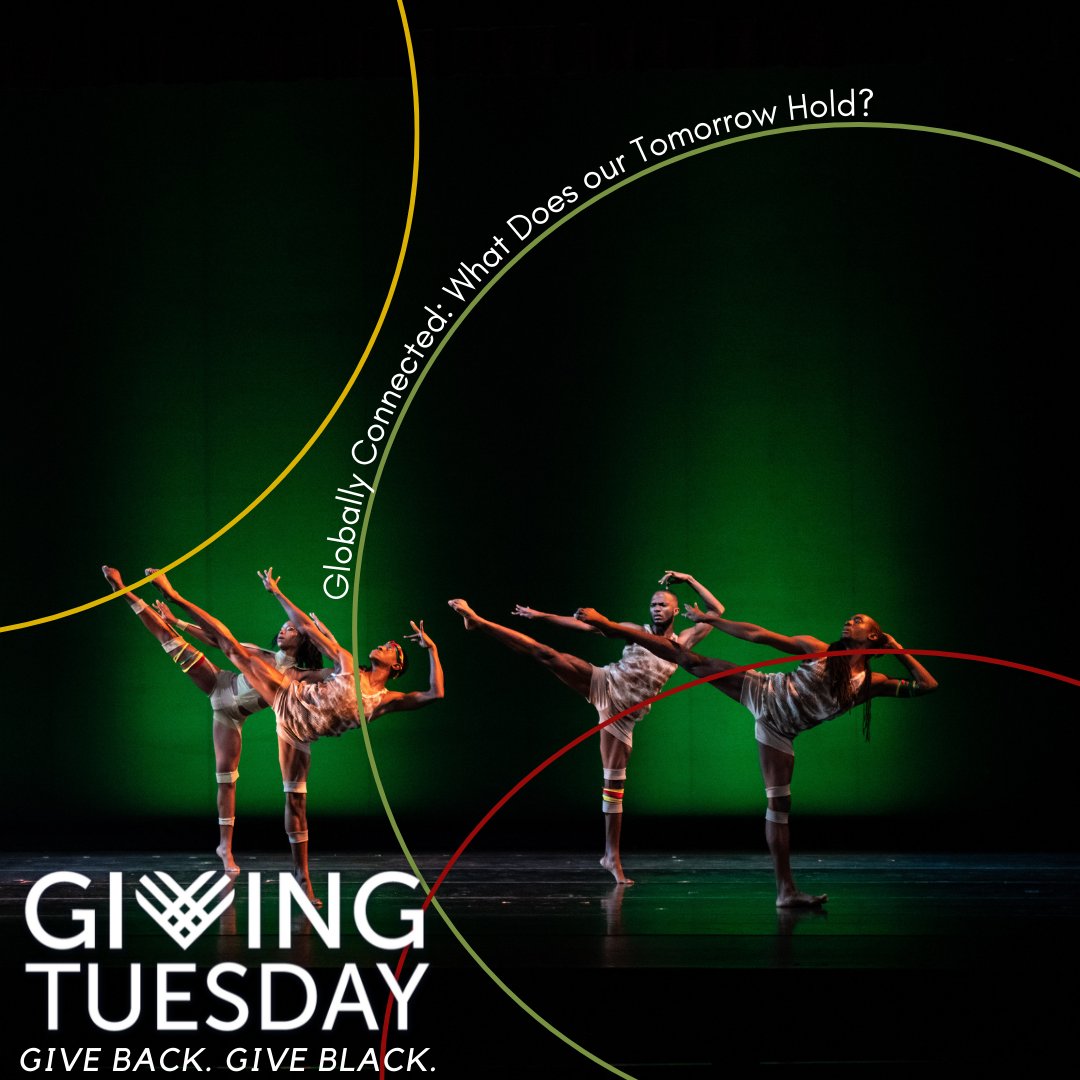 Globally Connected: What Does our Tomorrow Hold?

GIVING TUESDAY

GIVE BACK. GIVE BLACK.